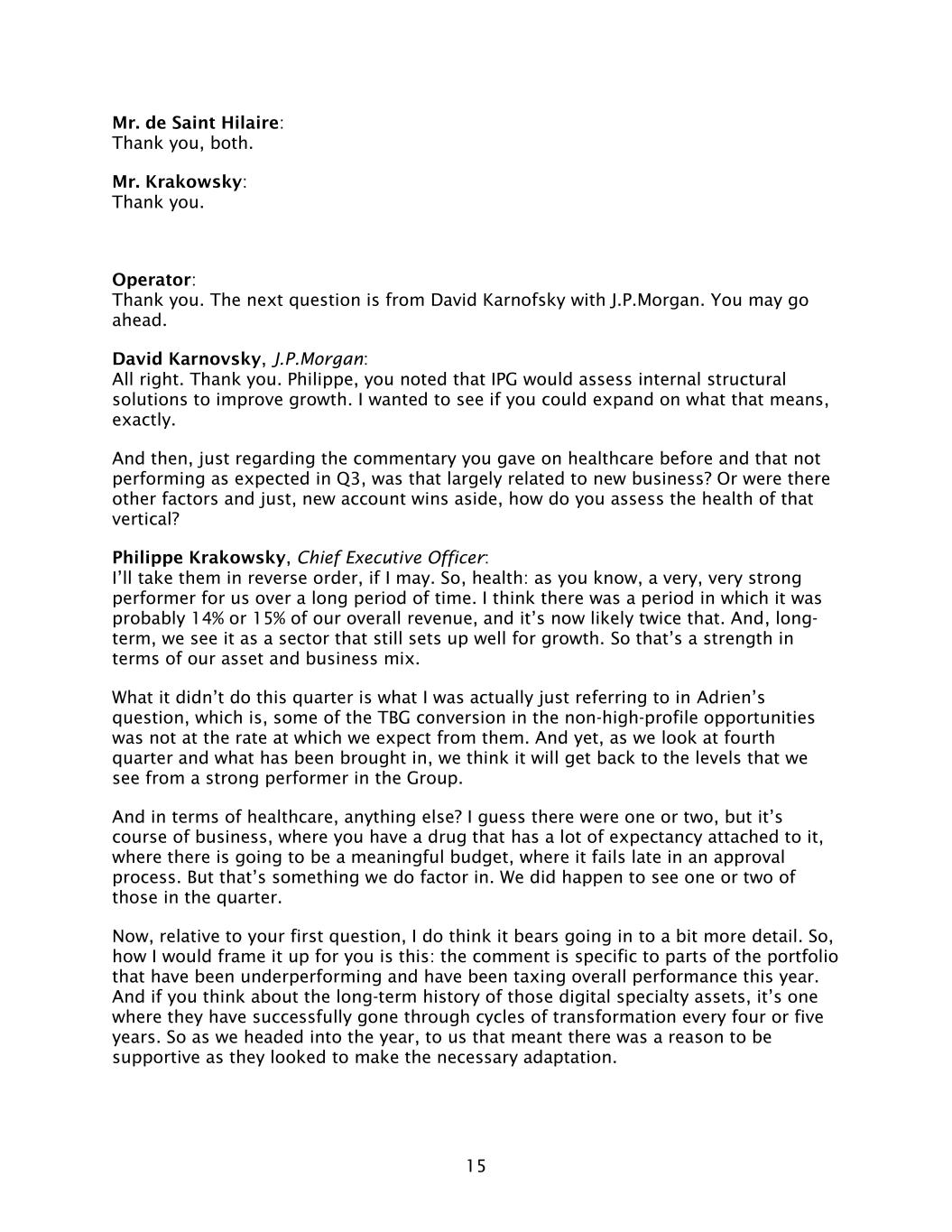 Mr. de Saint Hilaire:
Thank you, both.

Mr. Krakowsky:
Thank you.

Operator:
Thank you. The next question is from David Karnofsky with J.P.Morgan. You may go ahead.

David Karnovsky, J.P.Morgan:
All right. Thank you. Philippe, you noted that IPG would assess internal structural solutions to improve growth. I wanted to see if you could expand on what that means, exactly.

And then, just regarding the commentary you gave on healthcare before and that not performing as expected in Q3, was that largely related to new business? Or were there other factors and just, new account wins aside, how do you assess the health of that vertical?

Philippe Krakowsky, Chief Executive Officer:
I'll take them in reverse order, if I may. So, health: as you know, a very, very strong performer for us over a long period of time. I think there was a period in which it was probably 14% or 15% of our overall revenue, and it's now likely twice that. And, long-term, we see it as a sector that still sets up well for growth. So that's a strength in terms of our asset and business mix.

What it didn't do this quarter is what I was actually just referring to in Adrien's question, which is, some of the TBG conversion in the non-high-profile opportunities was not at the rate at which we expect from them. And yet, as we look at fourth quarter and what has been brought in, we think it will get back to the levels that we see from a strong performer in the Group.

And in terms of healthcare, anything else? I guess there were one or two, but it's course of business, where you have a drug that has a lot of expectancy attached to it, where there is going to be a meaningful budget, where it fails late in an approval process. But that's something we do factor in. We did happen to see one or two of those in the quarter.

Now, relative to your first question, I do think it bears going in to a bit more detail. So, how I would frame it up for you is this: the comment is specific to parts of the portfolio that have been underperforming and have been taxing overall performance this year. And if you think about the long-term history of those digital specialty assets, it's one where they have successfully gone through cycles of transformation every four or five years. So as we headed into the year, to us that meant there was a reason to be supportive as they looked to make the necessary adaptation.

15